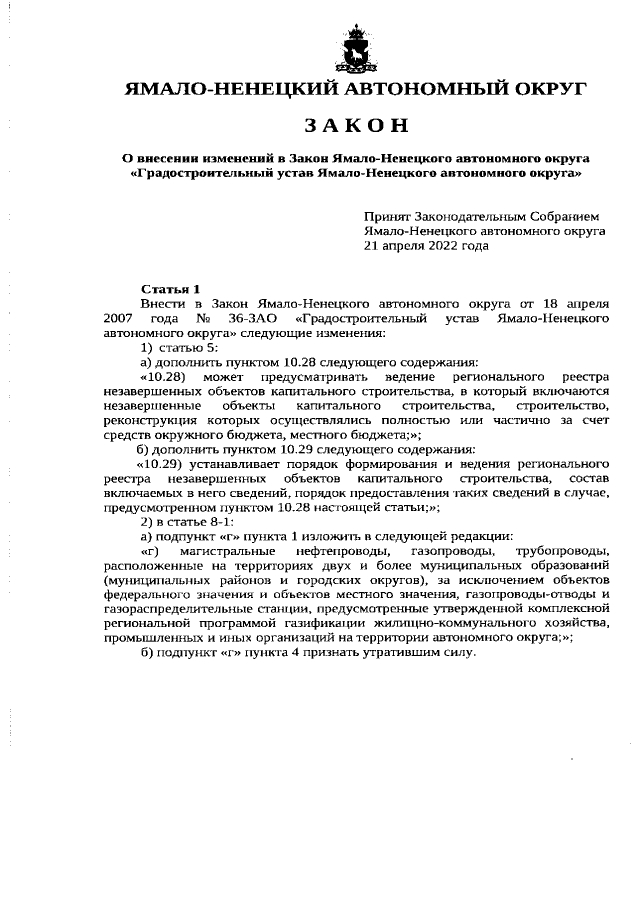 ЯМАЛО-НЕНЕЦКИЙ АВТОНОМНЫЙ ОКРУГ

ЗАКОН

О внесении изменений в Закон Ямало-Ненецкого автономного округа «Градостроительный устав Ямало-Ненецкого автономного округа»

Принят Законодательным Собранием Ямало-Ненецкого автономного округа 21 апреля 2022 года

Статья 1

Внести в Закон Ямало-Ненецкого автономного округа от 18 апреля 2007 года № 36-ЗАО «Градостроительный устав Ямало-Ненецкого автономного округа» следующие изменения:

1) статью 5:

а) дополнить пунктом 10.28 следующего содержания:

«10.28) может предусматривать ведение регионального реестра незавершенных объектов капитального строительства, в который включаются незавершенные объекты капитального строительства, строительство, реконструкция которых осуществлялись полностью или частично за счет средств окружного бюджета, местного бюджета;»;

б) дополнить пунктом 10.29 следующего содержания:

«10.29) устанавливает порядок формирования и ведения регионального реестра незавершенных объектов капитального строительства, состав включаемых в него сведений, порядок предоставления таких сведений в случае, предусмотренном пунктом 10.28 настоящей статьи;»;

2) в статье 8-1:

а) подпункт «г» пункта 1 изложить в следующей редакции:

«г) магистральные нефтепроводы, газопроводы, трубопроводы, расположенные на территориях двух и более муниципальных образований (муниципальных районов и городских округов), за исключением объектов федерального значения и объектов местного значения, газопроводы-отводы и газораспределительные станции, предусмотренные утвержденной комплексной региональной программой газификации жилищно-коммунального хозяйства, промышленных и иных организаций на территории автономного округа;»;

б) подпункт «г» пункта 4 признать утратившим силу.